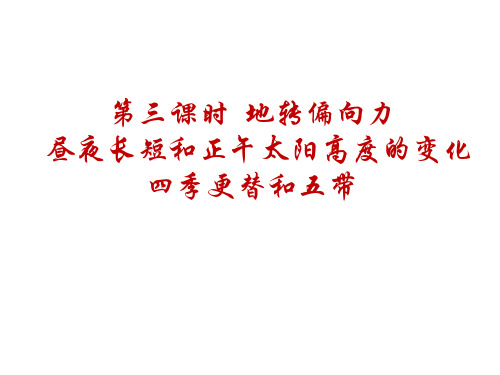 第三课时 地转偏向力
昼夜长短和正午太阳高度的变化
四季更替和五带